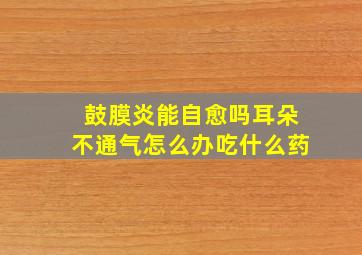 鼓膜炎能自愈吗耳朵不通气怎么办吃什么药